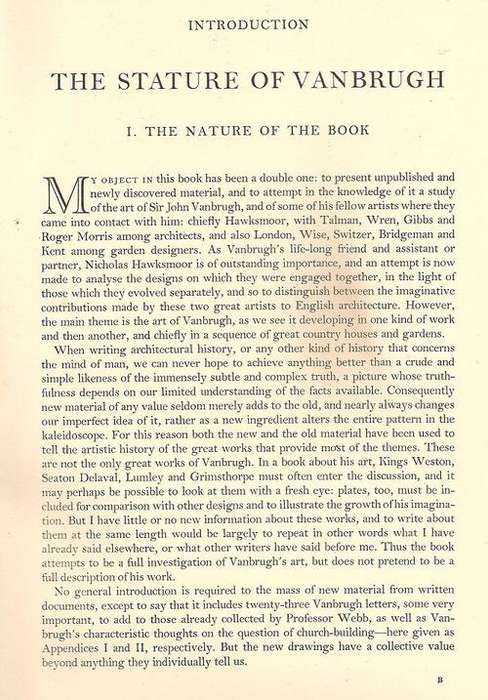 INTRODUCTION

THE STATURE OF VANBRUGH

I. THE NATURE OF THE BOOK

MY OBJECT IN this book has been a double one: to present unpublished and newly discovered material, and to attempt in the knowledge of it a study of the art of Sir John Vanbrugh, and of some of his fellow artists where they came into contact with him: chiefly Hawksmoor, with Talman, Wren, Gibbs and Roger Morris among architects, and also London, Wise, Switzer, Bridgeman and Kent among garden designers. As Vanbrugh's life-long friend and assistant or partner, Nicholas Hawksmoor is of outstanding importance, and an attempt is now made to analyse the designs on which they were engaged together, in the light of those which they evolved separately, and so to distinguish between the imaginative contributions made by these two great artists to English architecture. However, the main theme is the art of Vanbrugh, as we see it developing in one kind of work and then another, and chiefly in a sequence of great country houses and gardens.

When writing architectural history, or any other kind of history that concerns the mind of man, we can never hope to achieve anything better than a crude and simple likeness of the immensely subtle and complex truth, a picture whose truthfulness depends on our limited understanding of the facts available. Consequently new material of any value seldom merely adds to the old, and nearly always changes our imperfect idea of it, rather as a new ingredient alters the entire pattern in the kaleidoscope. For this reason both the new and the old material have been used to tell the artistic history of the great works that provide most of the themes. These are not the only great works of Vanbrugh. In a book about his art, Kings Weston, Seaton Delaval, Lumley and Grimsthorpe must often enter the discussion, and it may perhaps be possible to look at them with a fresh eye: plates, too, must be included for comparison with other designs and to illustrate the growth of his imagination. But I have little or no new information about these works, and to write about them at the same length would be largely to repeat in other words what I have already said elsewhere, or what other writers have said before me. Thus the book attempts to be a full investigation of Vanbrugh's art, but does not pretend to be a full description of his work.

No general introduction is required to the mass of new material from written documents, except to say that it includes twenty-three Vanbrugh letters, some very important, to add to those already collected by Professor Webb, as well as Vanbrugh's characteristic thoughts on the question of church-building—here given as Appendices I and II, respectively. But the new drawings have a collective value beyond anything they individually tell us.

B